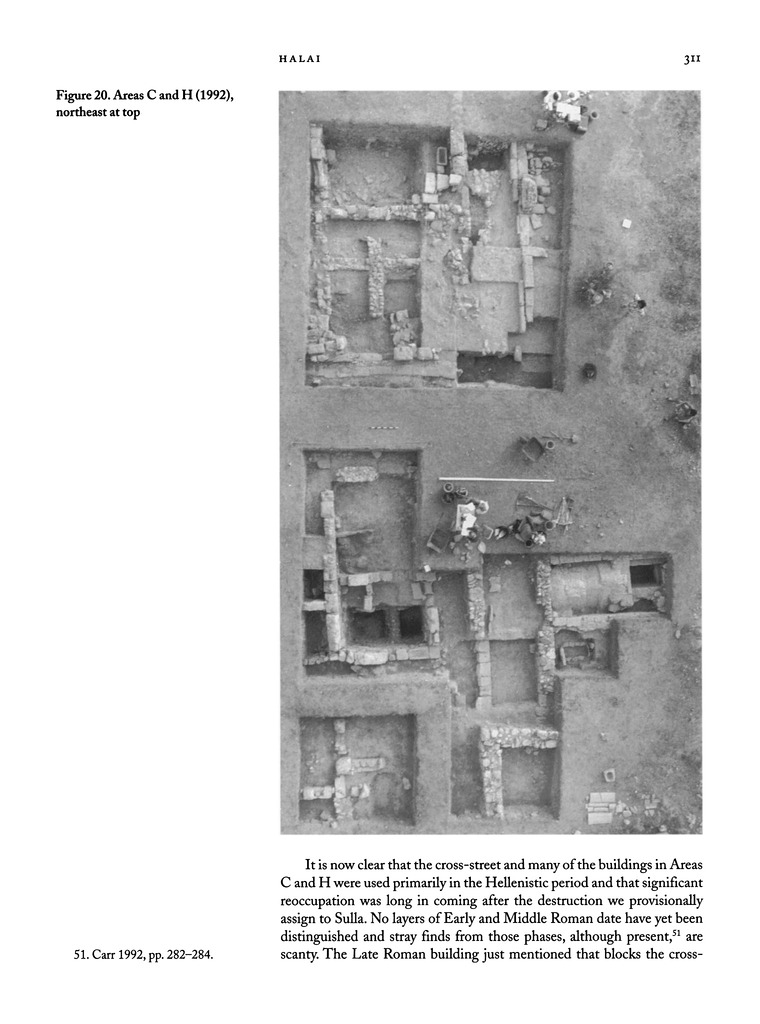 HALAI 311

Figure 20. Areas C and H (1992), northeast at top

It is now clear that the cross-street and many of the buildings in Areas C and H were used primarily in the Hellenistic period and that significant reoccupation was long in coming after the destruction we provisionally assign to Sulla. No layers of Early and Middle Roman date have yet been distinguished and stray finds from those phases, although present,$^{51}$ are scanty. The Late Roman building just mentioned that blocks the cross-

51. Carr 1992, pp. 282–284.